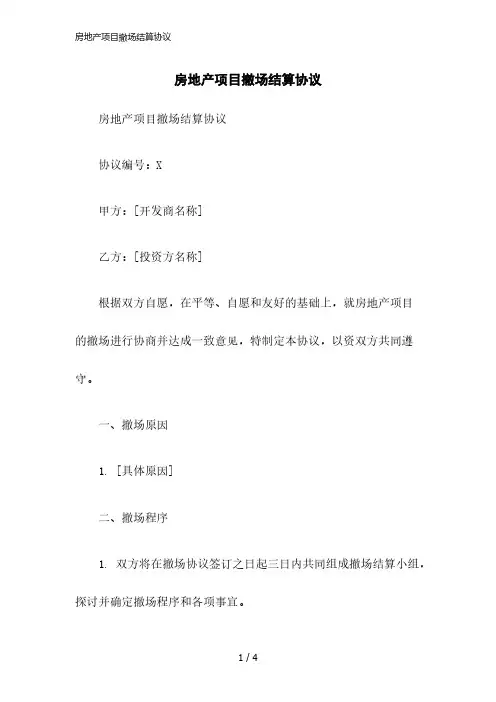 房地产项目撤场结算协议

房地产项目撤场结算协议

房地产项目撤场结算协议

协议编号：X

甲方：[开发商名称]

乙方：[投资方名称]

根据双方自愿，在平等、自愿和友好的基础上，就房地产项目的撤场进行协商并达成一致意见，特制定本协议，以资双方共同遵守。

一、撤场原因

1. [具体原因]

二、撤场程序

1. 双方将在撤场协议签订之日起三日内共同组成撤场结算小组，探讨并确定撤场程序和各项事宜。

1 / 4